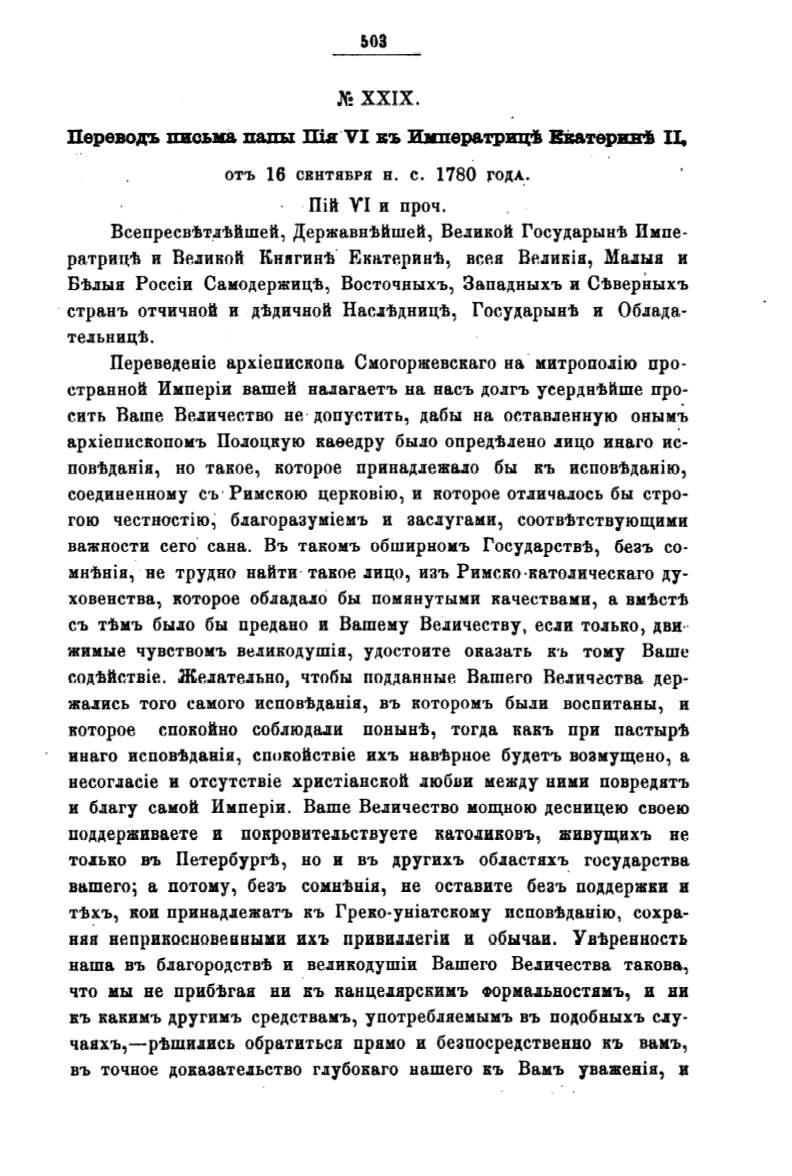 503

№ XXIX.

Переводъ письма папы Пія VI къ Императрицѣ Екатеринѣ II, отъ 16 сентября н. с. 1780 года.

Пій VI и проч.

Всепресвѣтлѣйшей, Державнѣйшей, Великой Государынѣ Императрицѣ и Великой Княгинѣ Екатеринѣ, всея Великія, Малыя и Бѣлыя Россіи Самодержицѣ, Восточныхъ, Западныхъ и Сѣверныхъ странъ отчичной и дѣдичной Наслѣдницѣ, Государынѣ и Обладательницѣ.

Переведеніе архіепископа Смогоржевскаго на митрополію пространной Имперіи вашей налагаетъ на насъ долгъ усерднѣйше просить Ваше Величество не допустить, дабы на оставленную онымъ архіепископомъ Полоцкую каѳедру было опредѣлено лицо инаго исповѣданія, но такое, которое принадлежало бы къ исповѣданію, соединенному съ Римскою церковію, и которое отличалось бы строгою честностію, благоразуміемъ и заслугами, соотвѣтствующими важности сего сана. Въ такомъ обширномъ Государствѣ, безъ сомнѣнія, не трудно найти такое лицо, изъ Римско-католическаго духовенства, которое обладало бы помянутыми качествами, а вмѣстѣ съ тѣмъ было бы предано и Вашему Величеству, если только, движимые чувствомъ великодушія, удостоите оказать къ тому Ваше содѣйствіе. Желательно, чтобы подданные Вашего Величества держались того самого исповѣданія, въ которомъ были воспитаны, и которое спокойно соблюдали понынѣ, тогда какъ при пастырѣ инаго исповѣданія, спокойствіе ихъ навѣрное будетъ возмущено, а несогласіе и отсутствіе христіанской любви между ними повредятъ и благу самой Имперіи. Ваше Величество мощною десницею своею поддерживаете и покровительствуете католиковъ, живущихъ не только въ Петербургѣ, но и въ другихъ областяхъ государства вашего; а потому, безъ сомнѣнія, не оставите безъ поддержки и тѣхъ, кои принадлежатъ къ Греко-уніатскому исповѣданію, сохраняя неприкосновенными ихъ привиллегіи и обычаи. Увѣренность наша въ благородствѣ и великодушіи Вашего Величества такова, что мы не прибѣгая ни къ канцелярскимъ формальностямъ, и ни къ какимъ другимъ средствамъ, употребляемымъ въ подобныхъ случаяхъ,—рѣшились обратиться прямо и безпосредственно къ вамъ, въ точное доказательство глубокаго нашего къ Вамъ уваженія, и